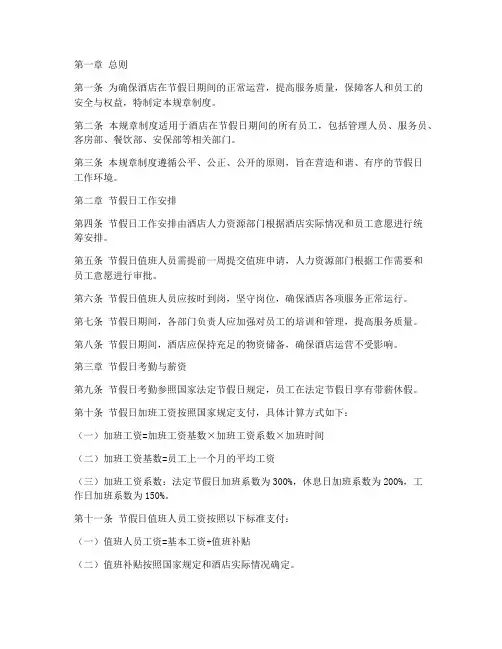 第一章 总则

第一条 为确保酒店在节假日期间的正常运营，提高服务质量，保障客人和员工的安全与权益，特制定本规章制度。

第二条 本规章制度适用于酒店在节假日期间的所有员工，包括管理人员、服务员、客房部、餐饮部、安保部等相关部门。

第三条 本规章制度遵循公平、公正、公开的原则，旨在营造和谐、有序的节假日工作环境。

第二章 节假日工作安排

第四条 节假日工作安排由酒店人力资源部门根据酒店实际情况和员工意愿进行统筹安排。

第五条 节假日值班人员需提前一周提交值班申请，人力资源部门根据工作需要和员工意愿进行审批。

第六条 节假日值班人员应按时到岗，坚守岗位，确保酒店各项服务正常运行。

第七条 节假日期间，各部门负责人应加强对员工的培训和管理，提高服务质量。

第八条 节假日期间，酒店应保持充足的物资储备，确保酒店运营不受影响。

第三章 节假日考勤与薪资

第九条 节假日考勤参照国家法定节假日规定，员工在法定节假日享有带薪休假。

第十条 节假日加班工资按照国家规定支付，具体计算方式如下：

（一）加班工资=加班工资基数×加班工资系数×加班时间

（二）加班工资基数=员工上一个月的平均工资

（三）加班工资系数：法定节假日加班系数为300%，休息日加班系数为200%，工作日加班系数为150%。

第十一条 节假日值班人员工资按照以下标准支付：

（一）值班人员工资=基本工资+值班补贴

（二）值班补贴按照国家规定和酒店实际情况确定。